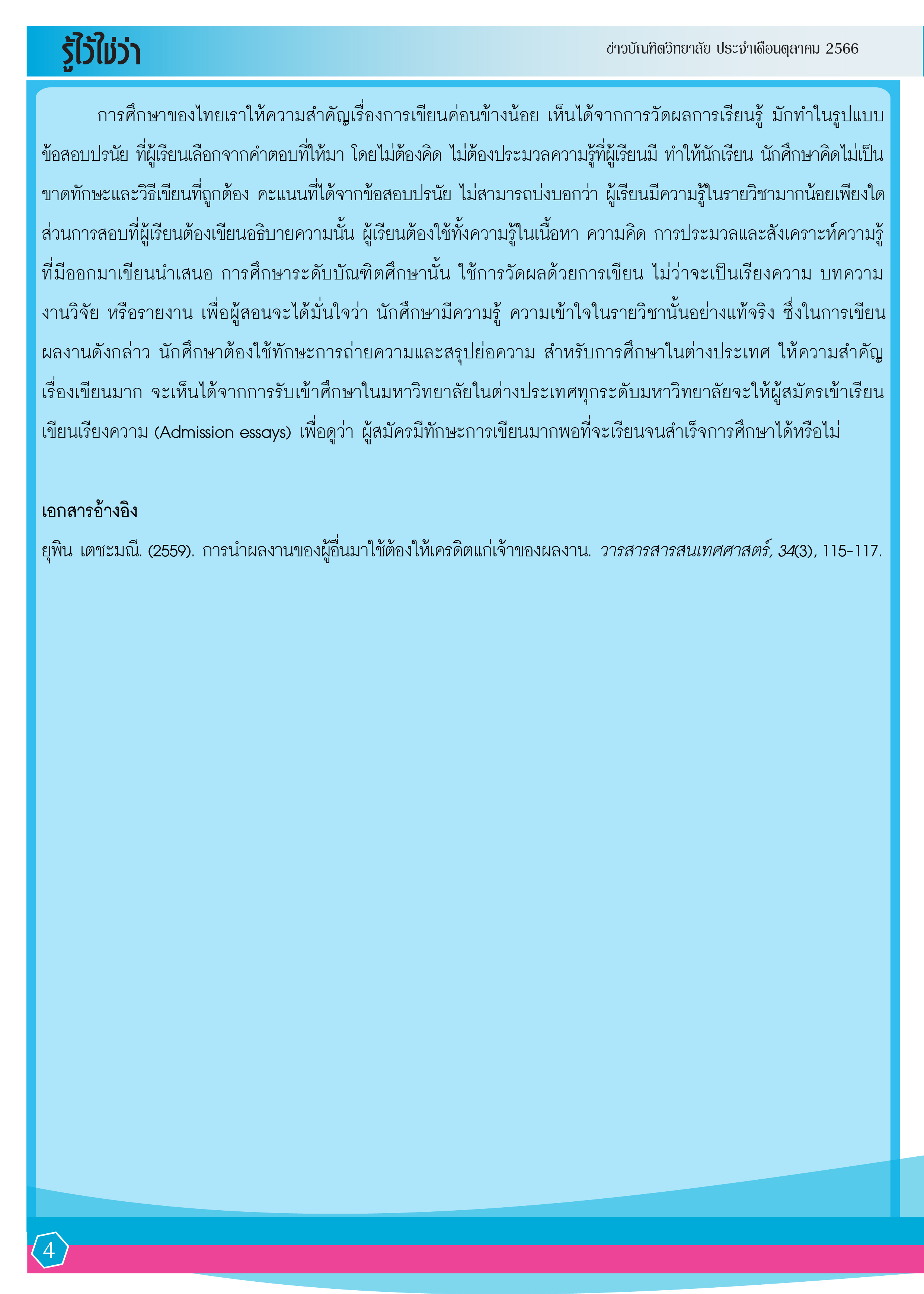 รู้ไว้ใช่ว่า

ข่าวบัณฑิตวิทยาลัย ประจำเดือนตุลาคม 2566

การศึกษาของไทยเราให้ความสำคัญเรื่องการเขียนค่อนข้างน้อย เห็นได้จากการวัดผลการเรียนรู้ มักทำในรูปแบบข้อสอบปรนัย ที่ผู้เรียนเลือกจากคำตอบที่ให้มา โดยไม่ต้องคิด ไม่ต้องประมวลความรู้ที่ผู้เรียนมี ทำให้นักเรียน นักศึกษาคิดไม่เป็น ขาดทักษะและวิธีเขียนที่ถูกต้อง คะแนนที่ได้จากข้อสอบปรนัย ไม่สามารถบ่งบอกว่า ผู้เรียนมีความรู้ในรายวิชามากน้อยเพียงใด ส่วนการสอบที่ผู้เรียนต้องเขียนอธิบายความนั้น ผู้เรียนต้องใช้ทั้งความรู้ในเนื้อหา ความคิด การประมวลและสังเคราะห์ความรู้ที่มีออกมาเขียนนำเสนอ การศึกษาระดับบัณฑิตศึกษานั้น ใช้การวัดผลด้วยการเขียน ไม่ว่าจะเป็นเรียงความ บทความ งานวิจัย หรือรายงาน เพื่อผู้สอนจะได้มั่นใจว่า นักศึกษามีความรู้ ความเข้าใจในรายวิชานั้นอย่างแท้จริง ซึ่งในการเขียนผลงานดังกล่าว นักศึกษาต้องใช้ทักษะการถ่ายความและสรุปย่อความ สำหรับการศึกษาในต่างประเทศ ให้ความสำคัญเรื่องเขียนมาก จะเห็นได้จากการรับเข้าศึกษาในมหาวิทยาลัยในต่างประเทศทุกระดับมหาวิทยาลัยจะให้ผู้สมัครเข้าเรียนเขียนเรียงความ (Admission essays) เพื่อดูว่า ผู้สมัครมีทักษะการเขียนมากพอที่จะเรียนจนสำเร็จการศึกษาได้หรือไม่

เอกสารอ้างอิง

ยุพิน เตชะมณี. (2559). การนำผลงานของผู้อื่นมาใช้ต้องให้เครดิตแก่เจ้าของผลงาน. วารสารสารสนเทศศาสตร์, 34(3), 115-117.

4